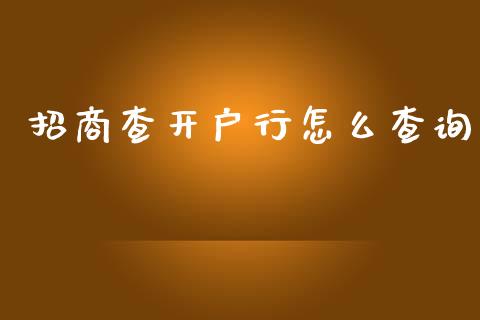 招商查开户行怎么查询